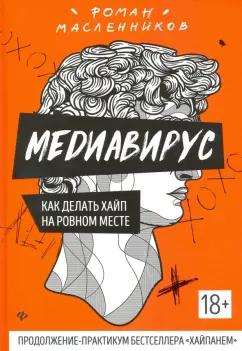 РОМАН МАСЛЕННИКОВ

МЕДИАВИРУС

КАК ДЕЛАТЬ ХАЙП НА РОВНОМ МЕСТЕ

18+

ПРОДОЛЖЕНИЕ-ПРАКТИКУМ БЕСТСЕЛЛЕРА «ХАЙПАНЕМ»